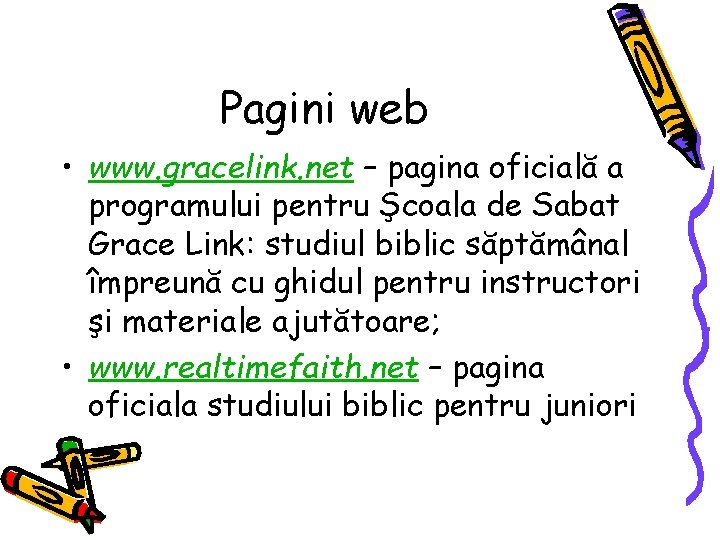 Pagini web

• www.gracelink.net – pagina oficială a programului pentru Şcoala de Sabat Grace Link: studiul biblic săptămânal împreună cu ghidul pentru instructori şi materiale ajutătoare;

• www.realtimefaith.net – pagina oficiala studiului biblic pentru juniori